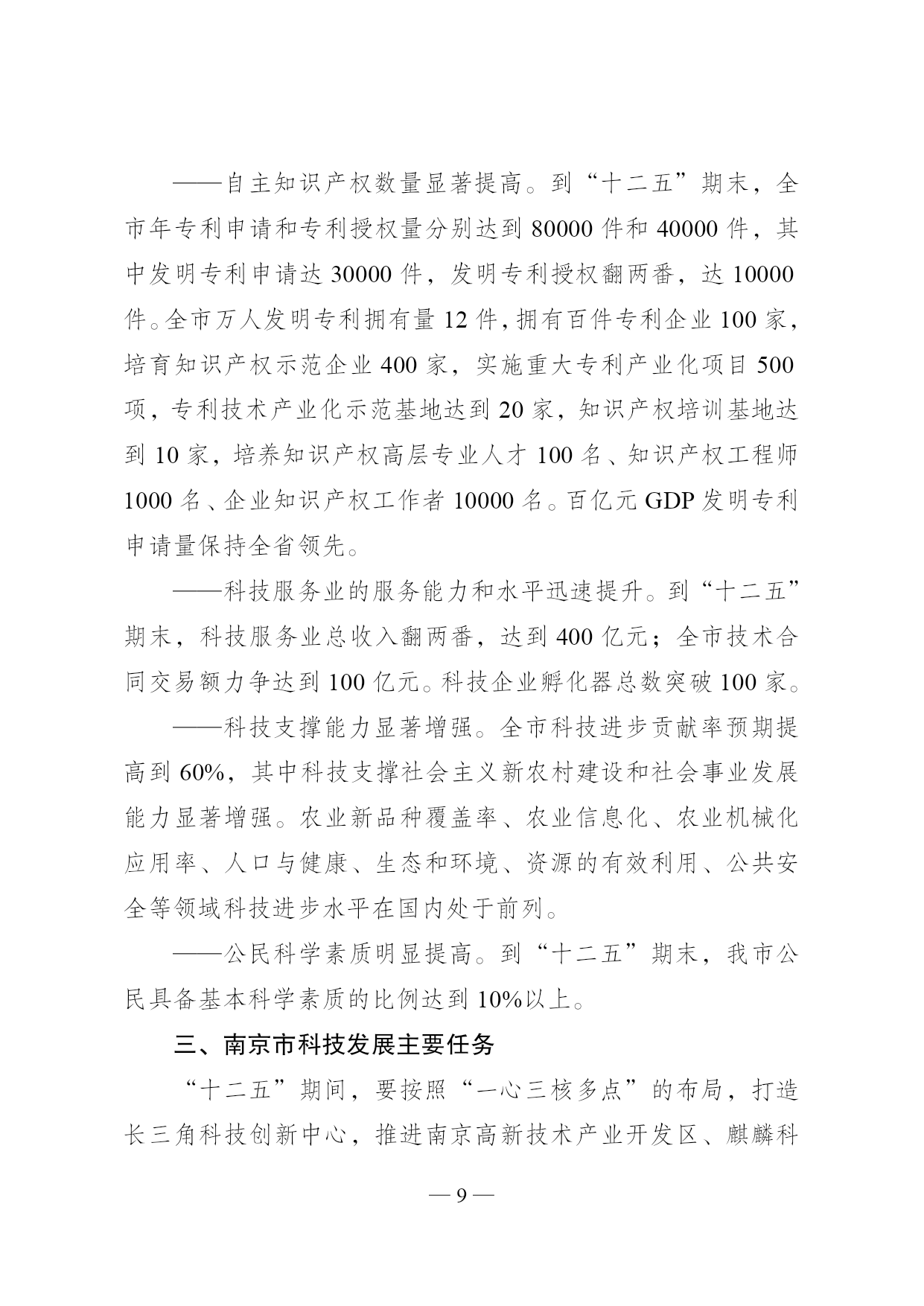 ——自主知识产权数量显著提高。到“十二五”期末，全市年专利申请和专利授权量分别达到 80000 件和 40000 件，其中发明专利申请达 30000 件，发明专利授权翻两番，达 10000 件。全市万人发明专利拥有量 12 件，拥有百件专利企业 100 家，培育知识产权示范企业 400 家，实施重大专利产业化项目 500 项，专利技术产业化示范基地达到 20 家，知识产权培训基地达到 10 家，培养知识产权高层专业人才 100 名、知识产权工程师 1000 名、企业知识产权工作者 10000 名。百亿元 GDP 发明专利申请量保持全省领先。

——科技服务业的服务能力和水平迅速提升。到“十二五”期末，科技服务业总收入翻两番，达到 400 亿元；全市技术合同交易额力争达到 100 亿元。科技企业孵化器总数突破 100 家。

——科技支撑能力显著增强。全市科技进步贡献率预期提高到 60%，其中科技支撑社会主义新农村建设和社会事业发展能力显著增强。农业新品种覆盖率、农业信息化、农业机械化应用率、人口与健康、生态和环境、资源的有效利用、公共安全等领域科技进步水平在国内处于前列。

——公民科学素质明显提高。到“十二五”期末，我市公民具备基本科学素质的比例达到 10%以上。

三、南京市科技发展主要任务

“十二五”期间，要按照“一心三核多点”的布局，打造长三角科技创新中心，推进南京高新技术产业开发区、麒麟科

— 9 —